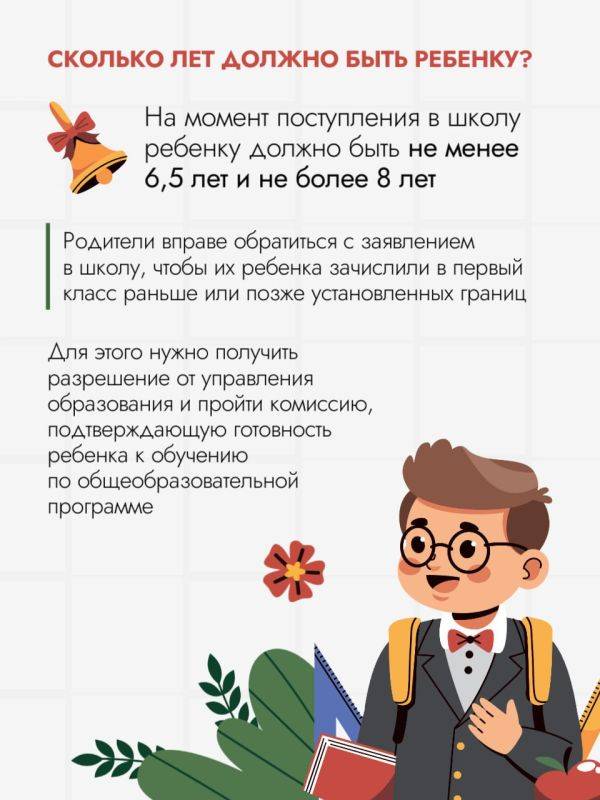 СКОЛЬКО ЛЕТ ДОЛЖНО БЫТЬ РЕБЕНКУ?

На момент поступления в школу ребенку должно быть не менее 6,5 лет и не более 8 лет

Родители вправе обратиться с заявлением в школу, чтобы их ребенка зачислили в первый класс раньше или позже установленных границ

Для этого нужно получить разрешение от управления образования и пройти комиссию, подтверждающую готовность ребенка к обучению по общеобразовательной программе